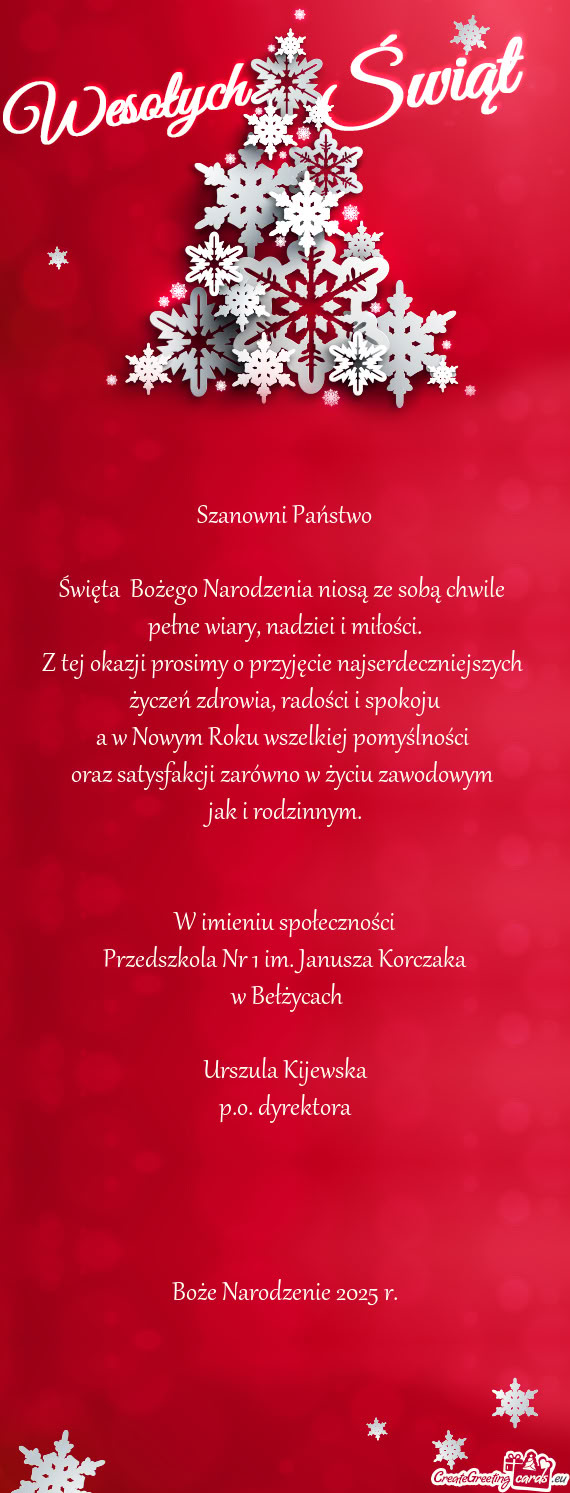 Wesołych Świąt

Szanowni Państwo

Święta Bożego Narodzenia niosą ze sobą chwile pełne wiary, nadziei i miłości.
Z tej okazji prosimy o przyjęcie najserdeczniejszych życzeń zdrowia, radości i spokoju
a w Nowym Roku wszelkiej pomyślności
oraz satysfakcji zarówno w życiu zawodowym
jak i rodzinnym.

W imieniu społeczności
Przedszkola Nr 1 im. Janusza Korczaka
w Bełżycach

Urszula Kijewska
p.o. dyrektora

Boże Narodzenie 2025 r.

CreateGreetingcards.eu